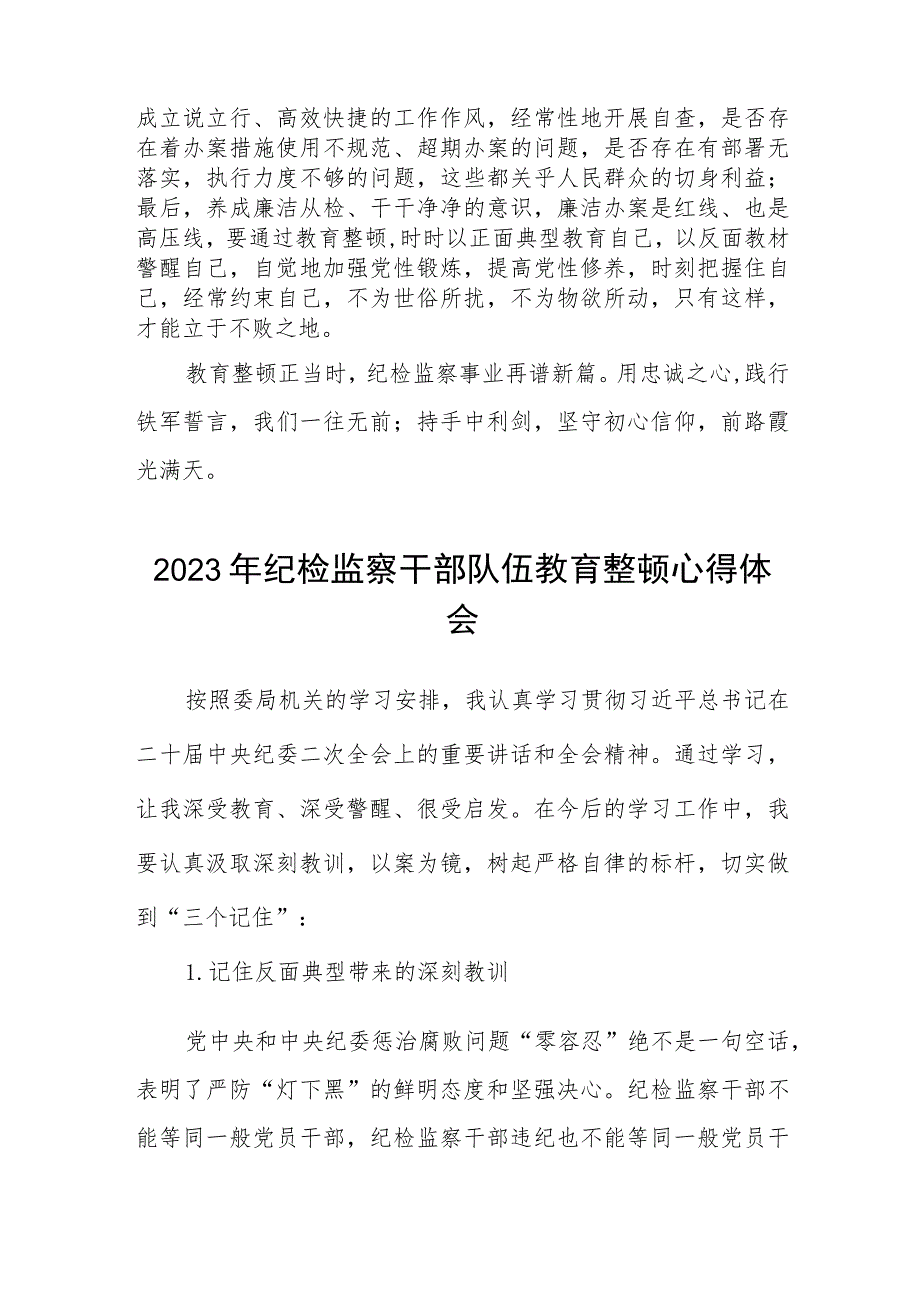 成立说立行、高效快捷的工作作风，经常性地开展自查，是否存在着办案措施使用不规范、超期办案的问题，是否存在有部署无落实，执行力度不够的问题，这些都关乎人民群众的切身利益；最后，养成廉洁从检、干干净净的意识，廉洁办案是红线、也是高压线，要通过教育整顿，时时以正面典型教育自己，以反面教材警醒自己，自觉地加强党性锻炼，提高党性修养，时刻把握住自己，经常约束自己，不为世俗所扰，不为物欲所动，只有这样，才能立于不败之地。

教育整顿正当时，纪检监察事业再谱新篇。用忠诚之心，践行铁军誓言，我们一往无前；持手中利剑，坚守初心信仰，前路霞光满天。

2023年纪检监察干部队伍教育整顿心得体会

按照委局机关的学习安排，我认真学习贯彻习近平总书记在二十届中央纪委二次全会上的重要讲话和全会精神。通过学习，让我深受教育、深受警醒、很受启发。在今后的学习工作中，我要认真汲取深刻教训，以案为镜，树起严格自律的标杆，切实做到“三个记住”：

1.记住反面典型带来的深刻教训

党中央和中央纪委惩治腐败问题“零容忍”绝不是一句空话，表明了严防“灯下黑”的鲜明态度和坚强决心。纪检监察干部不能等同一般党员干部，纪检监察干部违纪也不能等同一般党员干